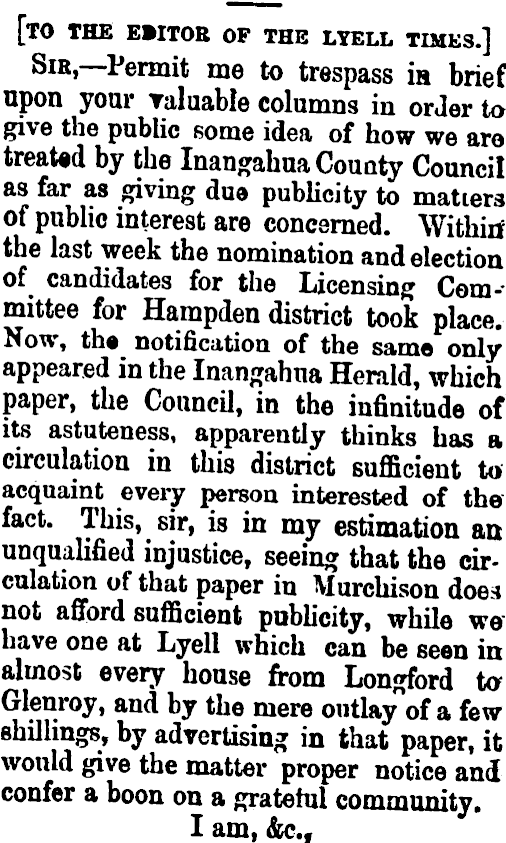 [TO THE EDITOR OF THE LYELL TIMES.]

SIR,—Permit me to trespass in brief upon your valuable columns in order to give the public some idea of how we are treated by the Inangahua County Council as far as giving due publicity to matters of public interest are concerned. Within the last week the nomination and election of candidates for the Licensing Committee for Hampden district took place. Now, the notification of the same only appeared in the Inangahua Herald, which paper, the Council, in the infinitude of its astuteness, apparently thinks has a circulation in this district sufficient to acquaint every person interested of the fact. This, sir, is in my estimation an unqualified injustice, seeing that the circulation of that paper in Murchison does not afford sufficient publicity, while we have one at Lyell which can be seen in almost every house from Longford to Glenroy, and by the mere outlay of a few shillings, by advertising in that paper, it would give the matter proper notice and confer a boon on a grateful community.

I am, &c.,